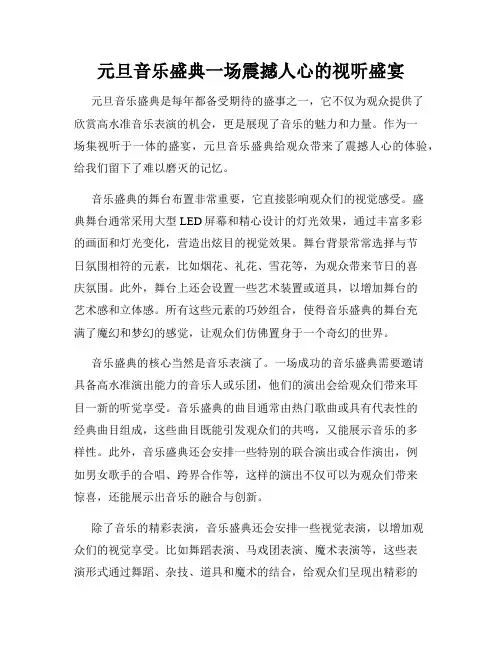 元旦音乐盛典一场震撼人心的视听盛宴

元旦音乐盛典是每年都备受期待的盛事之一，它不仅为观众提供了欣赏高水准音乐表演的机会，更是展现了音乐的魅力和力量。作为一场集视听于一体的盛宴，元旦音乐盛典给观众带来了震撼人心的体验，给我们留下了难以磨灭的记忆。

音乐盛典的舞台布置非常重要，它直接影响观众们的视觉感受。盛典舞台通常采用大型 LED 屏幕和精心设计的灯光效果，通过丰富多彩的画面和灯光变化，营造出炫目的视觉效果。舞台背景常常选择与节日氛围相符的元素，比如烟花、礼花、雪花等，为观众带来节日的喜庆氛围。此外，舞台上还会设置一些艺术装置或道具，以增加舞台的艺术感和立体感。所有这些元素的巧妙组合，使得音乐盛典的舞台充满了魔幻和梦幻的感觉，让观众们仿佛置身于一个奇幻的世界。

音乐盛典的核心当然是音乐表演了。一场成功的音乐盛典需要邀请具备高水准演出能力的音乐人或乐团，他们的演出会给观众们带来耳目一新的听觉享受。音乐盛典的曲目通常由热门歌曲或具有代表性的经典曲目组成，这些曲目既能引发观众们的共鸣，又能展示音乐的多样性。此外，音乐盛典还会安排一些特别的联合演出或合作演出，例如男女歌手的合唱、跨界合作等，这样的演出不仅可以为观众们带来惊喜，还能展示出音乐的融合与创新。

除了音乐的精彩表演，音乐盛典还会安排一些视觉表演，以增加观众们的视觉享受。比如舞蹈表演、马戏团表演、魔术表演等，这些表演形式通过舞蹈、杂技、道具和魔术的结合，给观众们呈现出精彩的